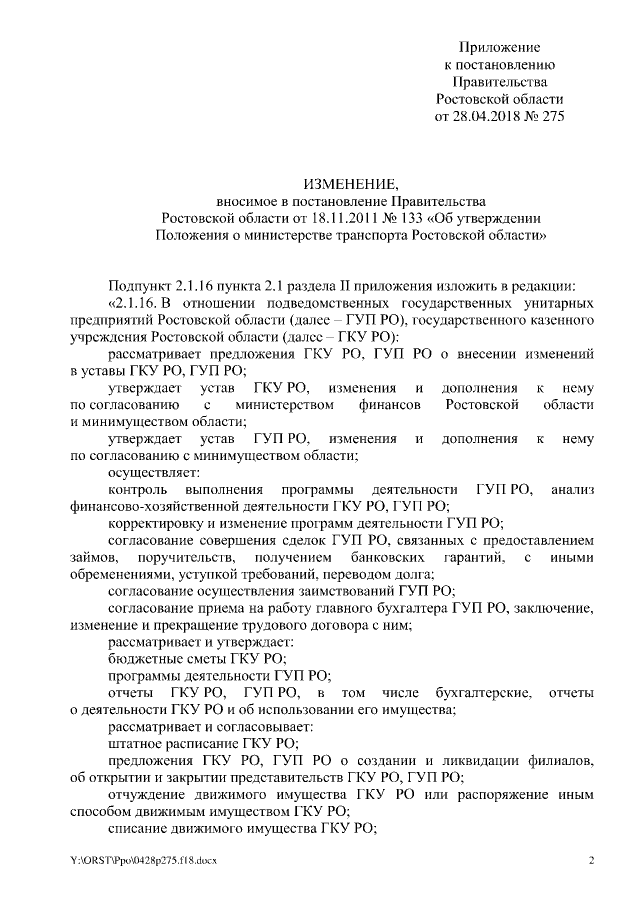 Приложение
к постановлению
Правительства
Ростовской области
от 28.04.2018 № 275

ИЗМЕНЕНИЕ,
вносимое в постановление Правительства
Ростовской области от 18.11.2011 № 133 «Об утверждении
Положения о министерстве транспорта Ростовской области»

Подпункт 2.1.16 пункта 2.1 раздела II приложения изложить в редакции:

«2.1.16. В отношении подведомственных государственных унитарных предприятий Ростовской области (далее – ГУП РО), государственного казенного учреждения Ростовской области (далее – ГКУ РО):

рассматривает предложения ГКУ РО, ГУП РО о внесении изменений в уставы ГКУ РО, ГУП РО;

утверждает устав ГКУ РО, изменения и дополнения к нему по согласованию с министерством финансов Ростовской области и минимуществом области;

утверждает устав ГУП РО, изменения и дополнения к нему по согласованию с минимуществом области;

осуществляет:

контроль выполнения программы деятельности ГУП РО, анализ финансово-хозяйственной деятельности ГКУ РО, ГУП РО;

корректировку и изменение программ деятельности ГУП РО;

согласование совершения сделок ГУП РО, связанных с предоставлением займов, поручительств, получением банковских гарантий, с иными обременениями, уступкой требований, переводом долга;

согласование осуществления заимствований ГУП РО;

согласование приема на работу главного бухгалтера ГУП РО, заключение, изменение и прекращение трудового договора с ним;

рассматривает и утверждает:

бюджетные сметы ГКУ РО;

программы деятельности ГУП РО;

отчеты ГКУ РО, ГУП РО, в том числе бухгалтерские, отчеты о деятельности ГКУ РО и об использовании его имущества;

рассматривает и согласовывает:

штатное расписание ГКУ РО;

предложения ГКУ РО, ГУП РО о создании и ликвидации филиалов, об открытии и закрытии представительств ГКУ РО, ГУП РО;

отчуждение движимого имущества ГКУ РО или распоряжение иным способом движимым имуществом ГКУ РО;

списание движимого имущества ГКУ РО;

Y:\ORST\Ppo\0428p275.f18.docx 2